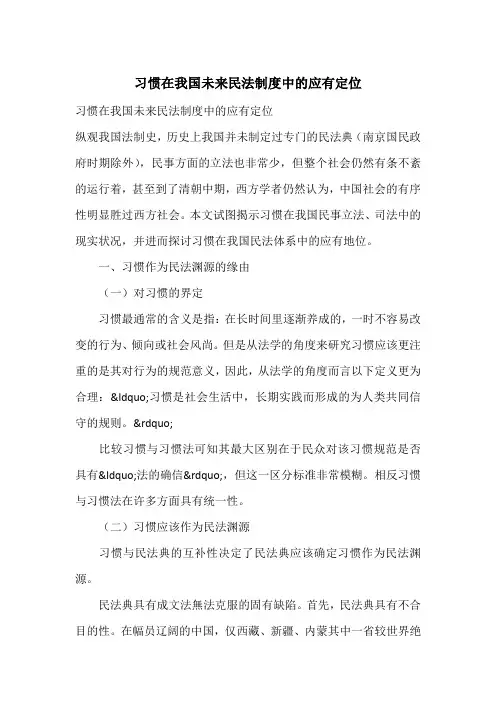 习惯在我国未来民法制度中的应有定位

习惯在我国未来民法制度中的应有定位

纵观我国法制史，历史上我国并未制定过专门的民法典（南京国民政府时期除外），民事方面的立法也非常少，但整个社会仍然有条不紊的运行着，甚至到了清朝中期，西方学者仍然认为，中国社会的有序性明显胜过西方社会。本文试图揭示习惯在我国民事立法、司法中的现实状况，并进而探讨习惯在我国民法体系中的应有地位。

一、习惯作为民法渊源的缘由

（一）对习惯的界定

习惯最通常的含义是指：在长时间里逐渐养成的，一时不容易改变的行为、倾向或社会风尚。但是从法学的角度来研究习惯应该更注重的是其对行为的规范意义，因此，从法学的角度而言以下定义更为合理：&ldquo;习惯是社会生活中，长期实践而形成的为人类共同信守的规则。&rdquo;

比较习惯与习惯法可知其最大区别在于民众对该习惯规范是否具有&ldquo;法的确信&rdquo;，但这一区分标准非常模糊。相反习惯与习惯法在许多方面具有统一性。

（二）习惯应该作为民法渊源

习惯与民法典的互补性决定了民法典应该确定习惯作为民法渊源。

民法典具有成文法無法克服的固有缺陷。首先，民法典具有不合目的性。在幅员辽阔的中国，仅西藏、新疆、内蒙其中一省较世界绝